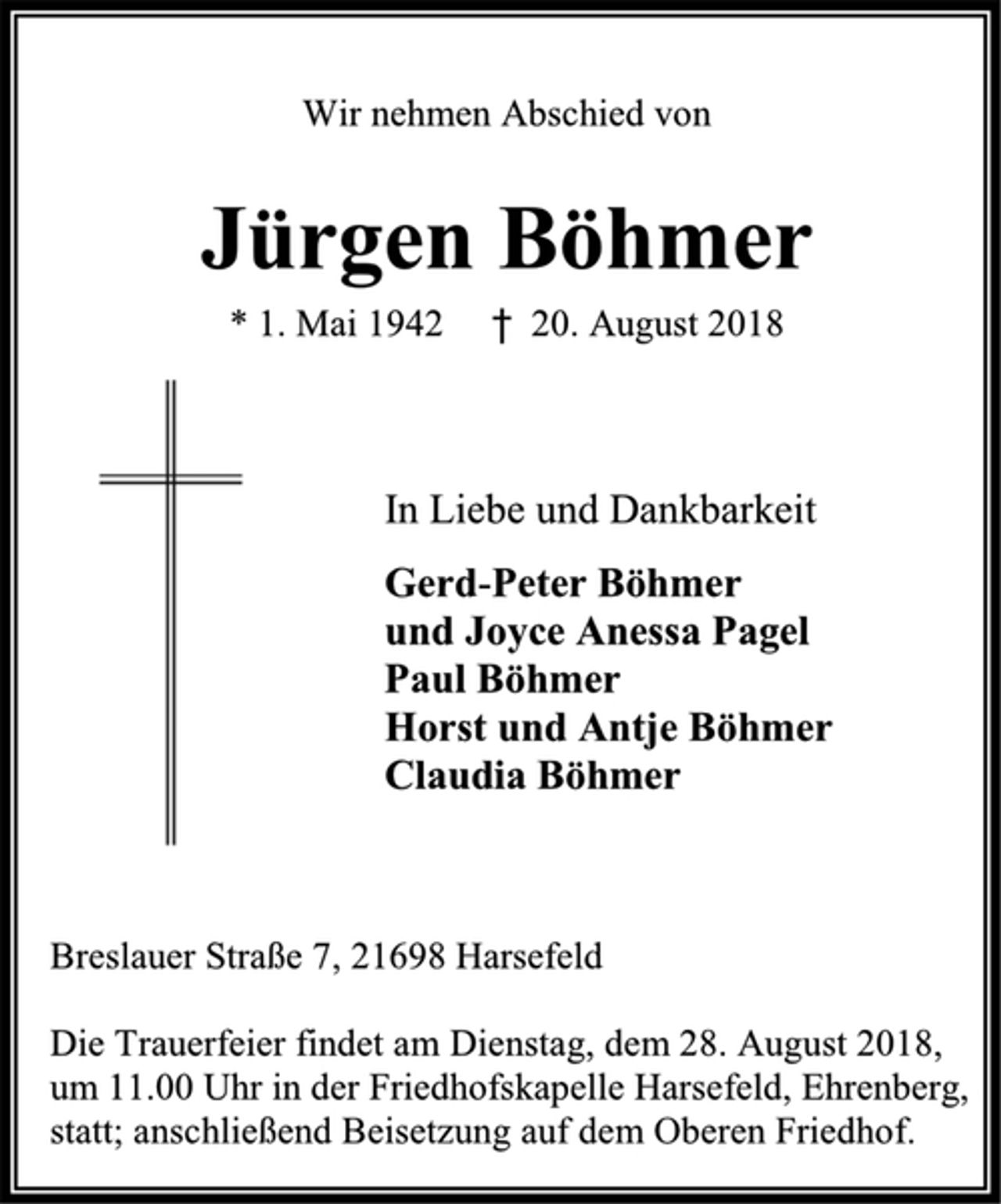 Wir nehmen Abschied von

Jürgen Böhmer

* 1. Mai 1942 † 20. August 2018

In Liebe und Dankbarkeit

Gerd-Peter Böhmer
und Joyce Anessa Pagel
Paul Böhmer
Horst und Antje Böhmer
Claudia Böhmer

Breslauer Straße 7, 21698 Harsefeld

Die Trauerfeier findet am Dienstag, dem 28. August 2018, um 11.00 Uhr in der Friedhofskapelle Harsefeld, Ehrenberg, statt; anschließend Beisetzung auf dem Oberen Friedhof.